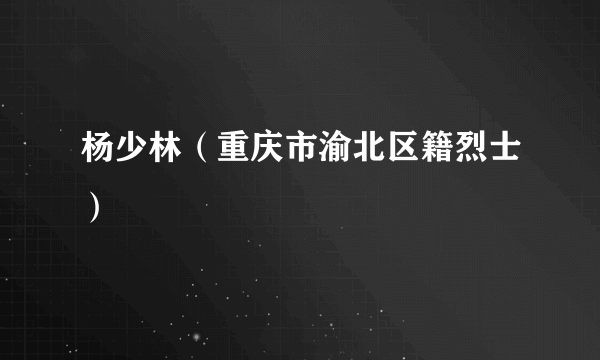 杨少林（重庆市渝北区籍烈士）